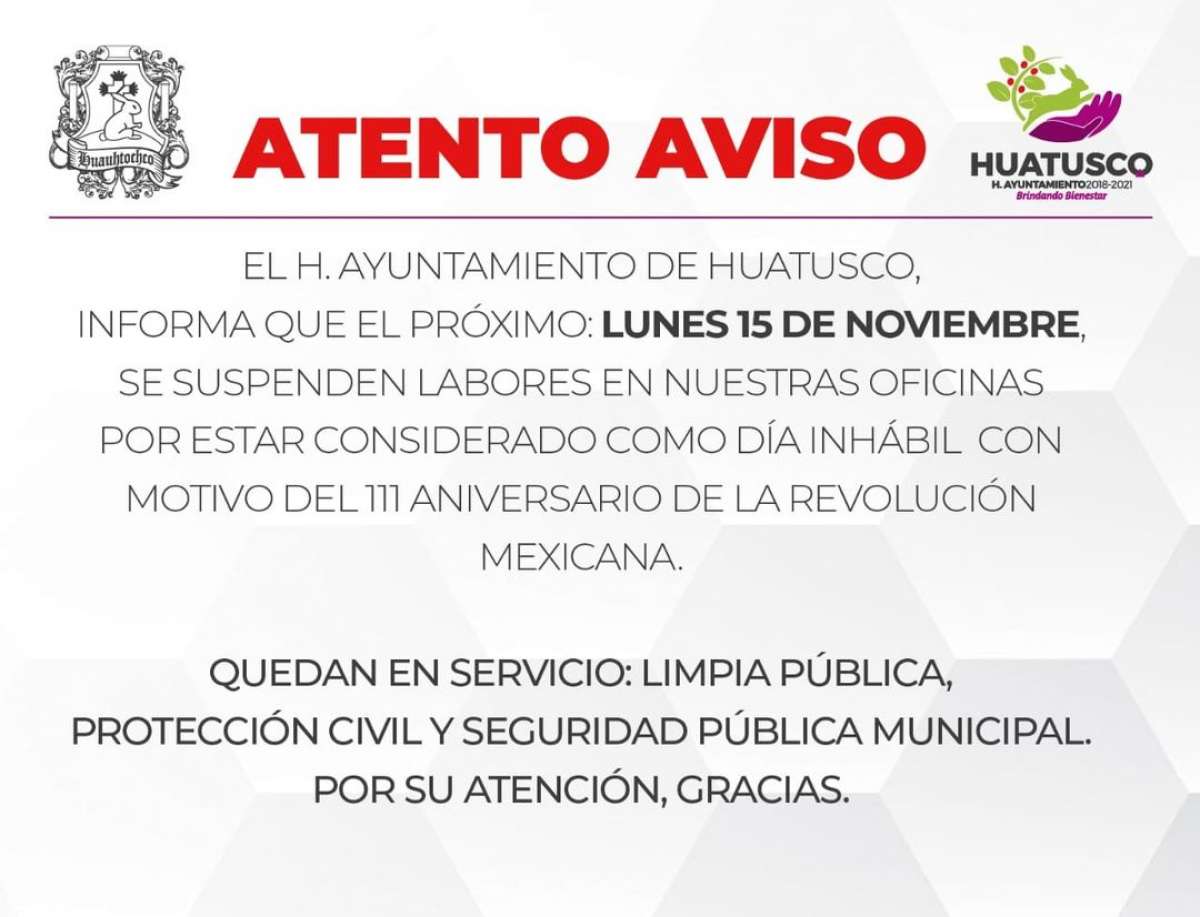 Huauhtochco

ATENTO AVISO

HUATUSCO
H. AYUNTAMIENTO 2018-2021
Brindando Bienestar

EL H. AYUNTAMIENTO DE HUATUSCO, INFORMA QUE EL PRÓXIMO: LUNES 15 DE NOVIEMBRE, SE SUSPENDEN LABORES EN NUESTRAS OFICINAS POR ESTAR CONSIDERADO COMO DÍA INHÁBIL CON MOTIVO DEL 111 ANIVERSARIO DE LA REVOLUCIÓN MEXICANA.

QUEDAN EN SERVICIO: LIMPIA PÚBLICA, PROTECCIÓN CIVIL Y SEGURIDAD PÚBLICA MUNICIPAL. POR SU ATENCIÓN, GRACIAS.